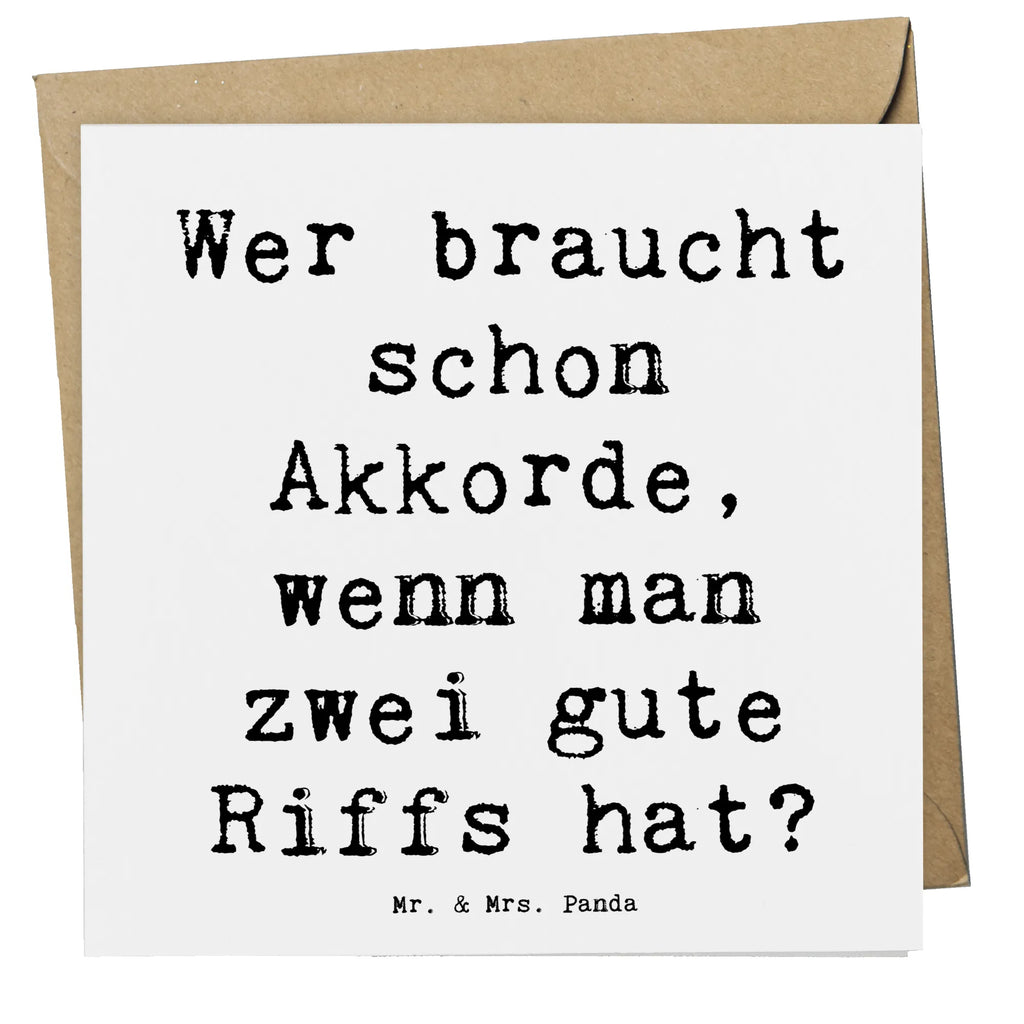 Wer braucht schon Akkorde, wenn man zwei gute Riffs hat?

Mr. & Mrs. Panda